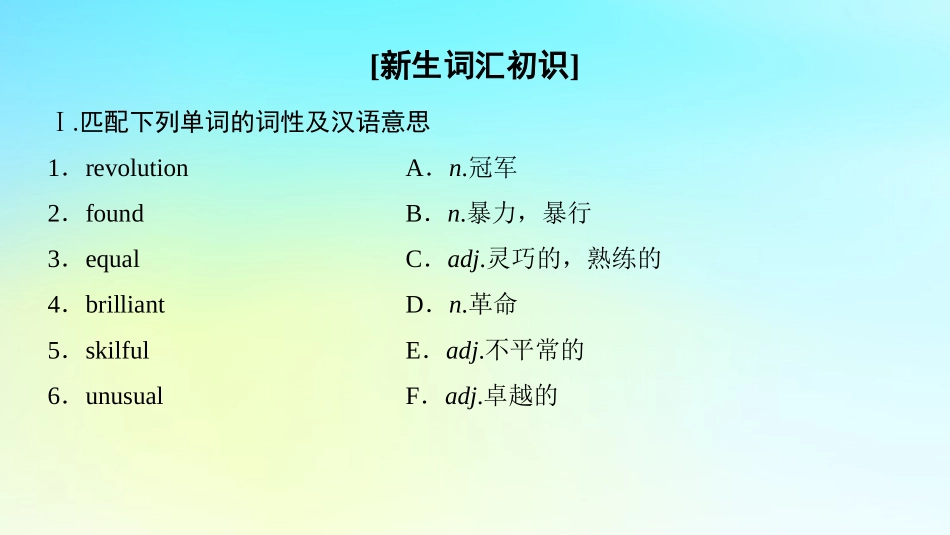 [新生词汇初识]

Ⅰ.匹配下列单词的词性及汉语意思

1．revolution

2．found

3．equal

4．brilliant

5．skilful

6．unusual

A．n.冠军

B．n.暴力，暴行

C．adj.灵巧的，熟练的

D．n.革命

E．adj.不平常的

F．adj.卓越的